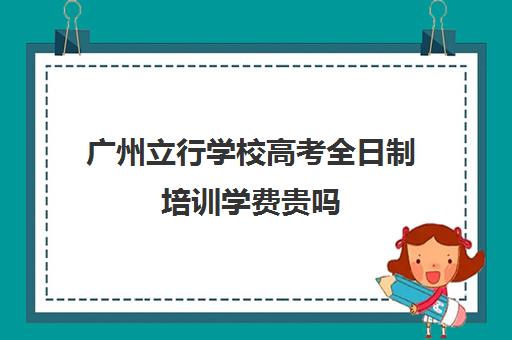 广州立行学校高考全日制培训学费贵吗